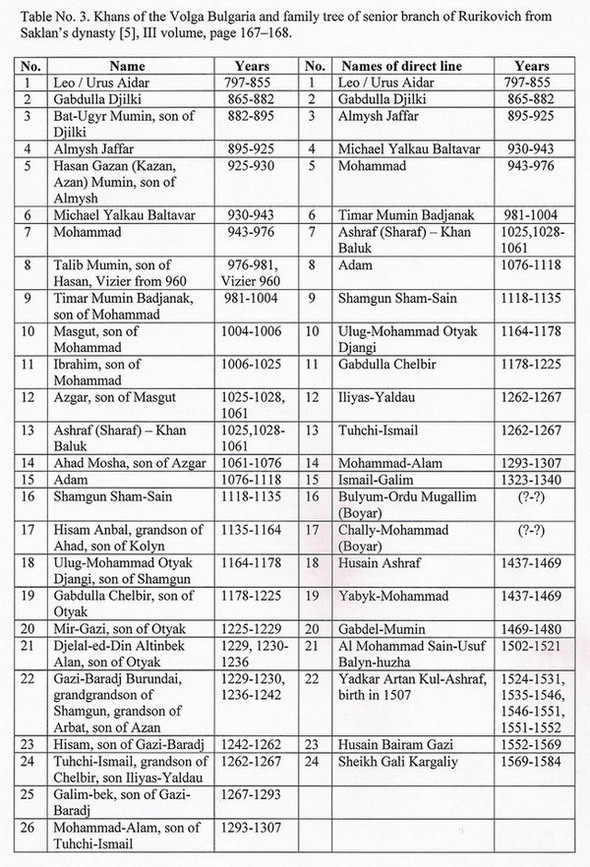 Table No. 3. Khans of the Volga Bulgaria and family tree of senior branch of Rurikovich from Saklan's dynasty [5], III volume, page 167–168.

| No. | Name | Years | No. | Names of direct line | Years |
|---|---|---|---|---|---|
| 1 | Leo / Urus Aidar | 797-855 | 1 | Leo / Urus Aidar | 797-855 |
| 2 | Gabdulla Djilki | 865-882 | 2 | Gabdulla Djilki | 865-882 |
| 3 | Bat-Ugyr Mumin, son of Djilki | 882-895 | 3 | Almysh Jaffar | 895-925 |
| 4 | Almysh Jaffar | 895-925 | 4 | Michael Yalkau Baltavar | 930-943 |
| 5 | Hasan Gazan (Kazan, Azan) Mumin, son of Almysh | 925-930 | 5 | Mohammad | 943-976 |
| 6 | Michael Yalkau Baltavar | 930-943 | 6 | Timar Mumin Badjanak | 981-1004 |
| 7 | Mohammad | 943-976 | 7 | Ashraf (Sharaf) – Khan Baluk | 1025,1028-1061 |
| 8 | Talib Mumin, son of Hasan, Vizier from 960 | 976-981, Vizier 960 | 8 | Adam | 1076-1118 |
| 9 | Timar Mumin Badjanak, son of Mohammad | 981-1004 | 9 | Shamgun Sham-Sain | 1118-1135 |
| 10 | Masgut, son of Mohammad | 1004-1006 | 10 | Ulug-Mohammad Otyak Djangi | 1164-1178 |
| 11 | Ibrahim, son of Mohammad | 1006-1025 | 11 | Gabdulla Chelbir | 1178-1225 |
| 12 | Azgar, son of Masgut | 1025-1028, 1061 | 12 | Iliyas-Yaldau | 1262-1267 |
| 13 | Ashraf (Sharaf) – Khan Baluk | 1025,1028-1061 | 13 | Tuhchi-Ismail | 1262-1267 |
| 14 | Ahad Mosha, son of Azgar | 1061-1076 | 14 | Mohammad-Alam | 1293-1307 |
| 15 | Adam | 1076-1118 | 15 | Ismail-Galim | 1323-1340 |
| 16 | Shamgun Sham-Sain | 1118-1135 | 16 | Bulyum-Ordu Mugallim (Boyar) | (?-?) |
| 17 | Hisam Anbal, grandson of Ahad, son of Kolyn | 1135-1164 | 17 | Chally-Mohammad (Boyar) | (?-?) |
| 18 | Ulug-Mohammad Otyak Djangi, son of Shamgun | 1164-1178 | 18 | Husain Ashraf | 1437-1469 |
| 19 | Gabdulla Chelbir, son of Otyak | 1178-1225 | 19 | Yabyk-Mohammad | 1437-1469 |
| 20 | Mir-Gazi, son of Otyak | 1225-1229 | 20 | Gabdel-Mumin | 1469-1480 |
| 21 | Djelal-ed-Din Altinbek Alan, son of Otyak | 1229, 1230-1236 | 21 | Al Mohammad Sain-Usuf Balyn-huzha | 1502-1521 |
| 22 | Gazi-Baradj Burundai, grandgrandson of Shamgun, grandson of Arbat, son of Azan | 1229-1230, 1236-1242 | 22 | Yadkar Artan Kul-Ashraf, birth in 1507 | 1524-1531, 1535-1546, 1546-1551, 1551-1552 |
| 23 | Hisam, son of Gazi-Baradj | 1242-1262 | 23 | Husain Bairam Gazi | 1552-1569 |
| 24 | Tuhchi-Ismail, grandson of Chelbir, son Iliyas-Yaldau | 1262-1267 | 24 | Sheikh Gali Kargaliy | 1569-1584 |
| 25 | Galim-bek, son of Gazi-Baradj | 1267-1293 | | | |
| 26 | Mohammad-Alam, son of Tuhchi-Ismail | 1293-1307 | | | |